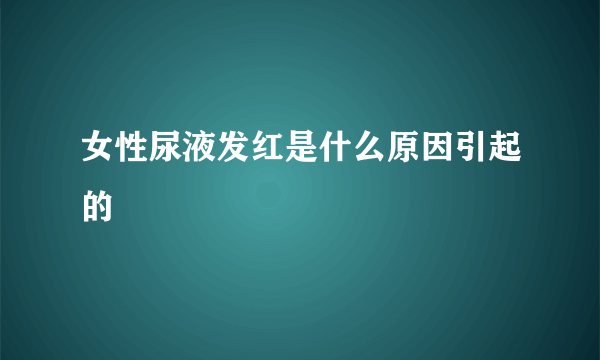 女性尿液发红是什么原因引起的